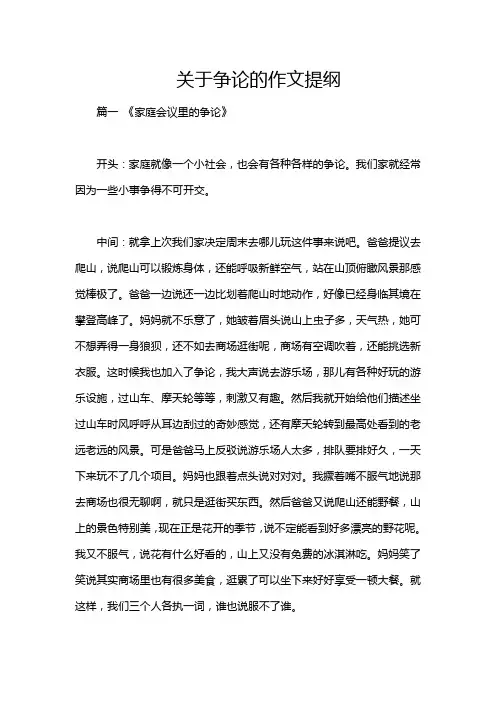 关于争论的作文提纲

篇一 《家庭会议里的争论》

开头：家庭就像一个小社会，也会有各种各样的争论。我们家就经常因为一些小事争得不可开交。

中间：就拿上次我们家决定周末去哪儿玩这件事来说吧。爸爸提议去爬山，说爬山可以锻炼身体，还能呼吸新鲜空气，站在山顶俯瞰风景那感觉棒极了。爸爸一边说还一边比划着爬山时地动作，好像已经身临其境在攀登高峰了。妈妈就不乐意了，她皱着眉头说山上虫子多，天气热，她可不想弄得一身狼狈，还不如去商场逛街呢，商场有空调吹着，还能挑选新衣服。这时候我也加入了争论，我大声说去游乐场，那儿有各种好玩的游乐设施，过山车、摩天轮等等，刺激又有趣。然后我就开始给他们描述坐过山车时风呼呼从耳边刮过的奇妙感觉，还有摩天轮转到最高处看到的老远老远的风景。可是爸爸马上反驳说游乐场人太多，排队要排好久，一天下来玩不了几个项目。妈妈也跟着点头说对对对。我撅着嘴不服气地说那去商场也很无聊啊，就只是逛街买东西。然后爸爸又说爬山还能野餐，山上的景色特别美，现在正是花开的季节，说不定能看到好多漂亮的野花呢。我又不服气，说花有什么好看的，山上又没有免费的冰淇淋吃。妈妈笑了笑说其实商场里也有很多美食，逛累了可以坐下来好好享受一顿大餐。就这样，我们三个人各执一词，谁也说服不了谁。